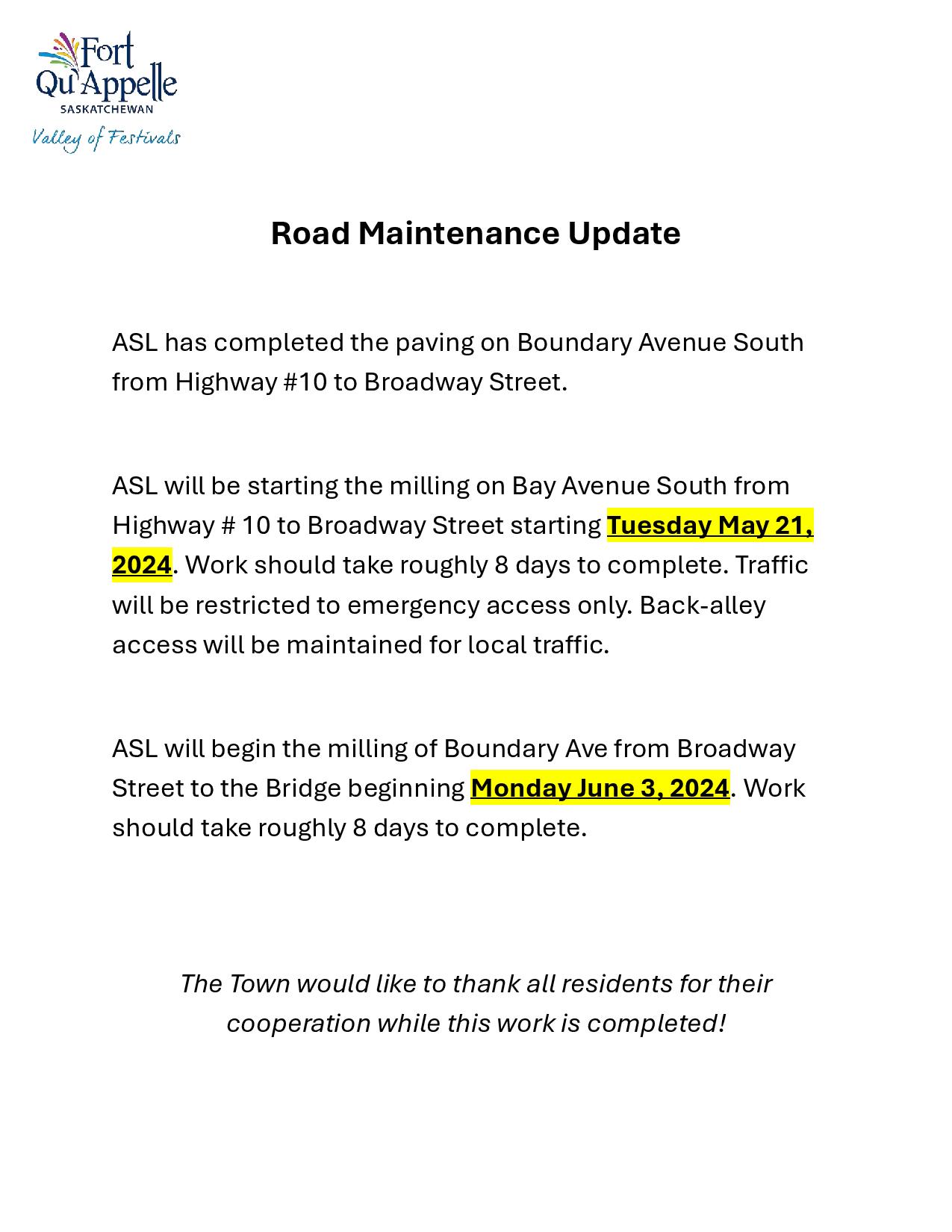 Fort Qu'Appelle
SASKATCHEWAN
Valley of Festivals

Road Maintenance Update

ASL has completed the paving on Boundary Avenue South from Highway #10 to Broadway Street.

ASL will be starting the milling on Bay Avenue South from Highway # 10 to Broadway Street starting Tuesday May 21, 2024. Work should take roughly 8 days to complete. Traffic will be restricted to emergency access only. Back-alley access will be maintained for local traffic.

ASL will begin the milling of Boundary Ave from Broadway Street to the Bridge beginning Monday June 3, 2024. Work should take roughly 8 days to complete.

The Town would like to thank all residents for their cooperation while this work is completed!